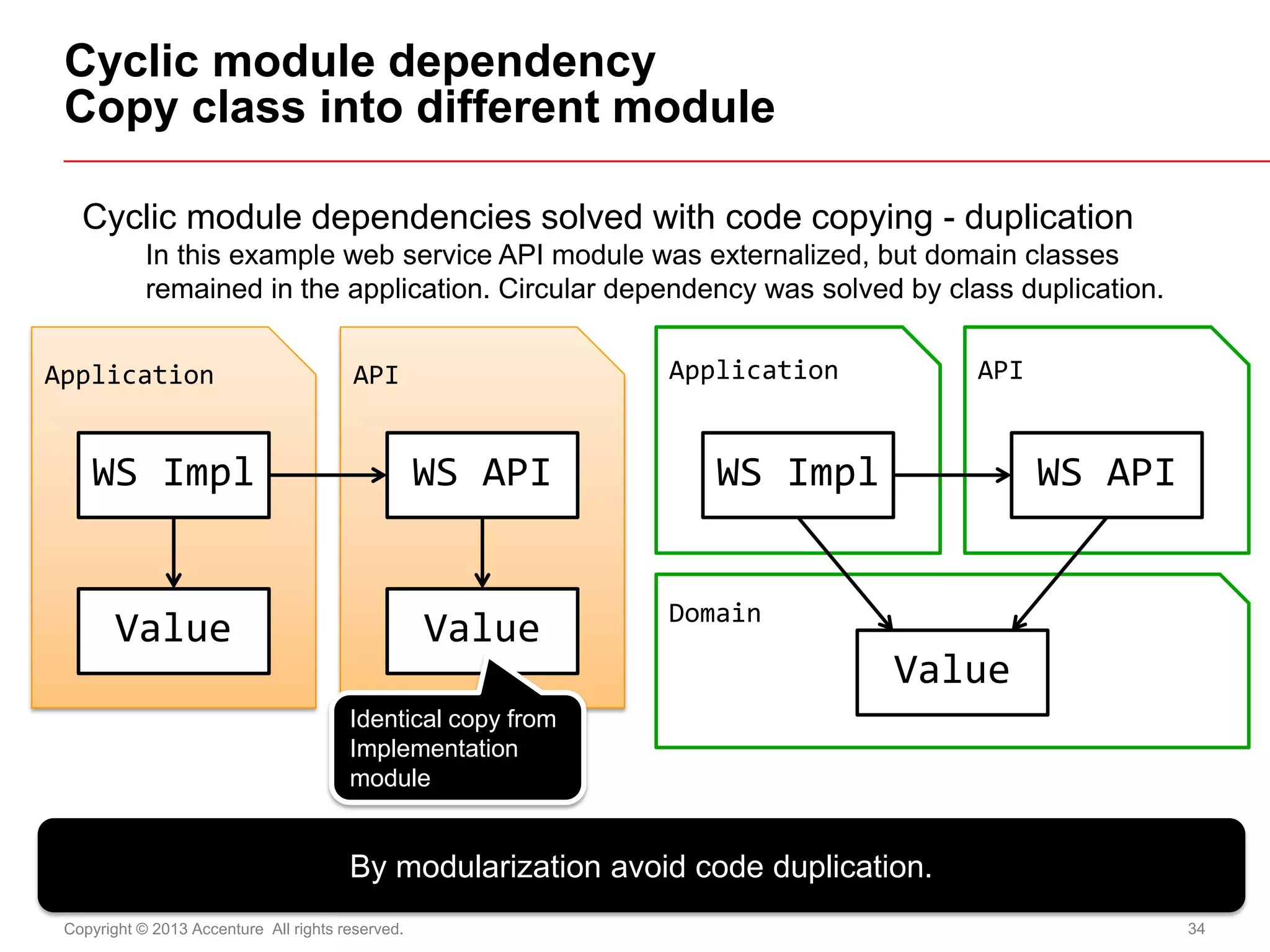 Cyclic module dependency
Copy class into different module

Cyclic module dependencies solved with code copying - duplication
In this example web service API module was externalized, but domain classes remained in the application. Circular dependency was solved by class duplication.

Application

WS Impl

Value

API

WS API

Value

Identical copy from Implementation module

Application

WS Impl

API

WS API

Domain

Value

By modularization avoid code duplication.

Copyright © 2013 Accenture All rights reserved.

34